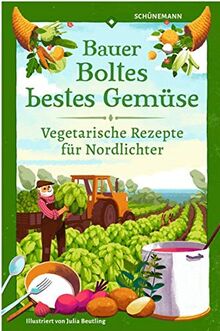 SCHÜNEMANN

Bauer Boltes bestes Gemüse

Vegetarische Rezepte für Nordlichter

Illustriert von Julia Beutling